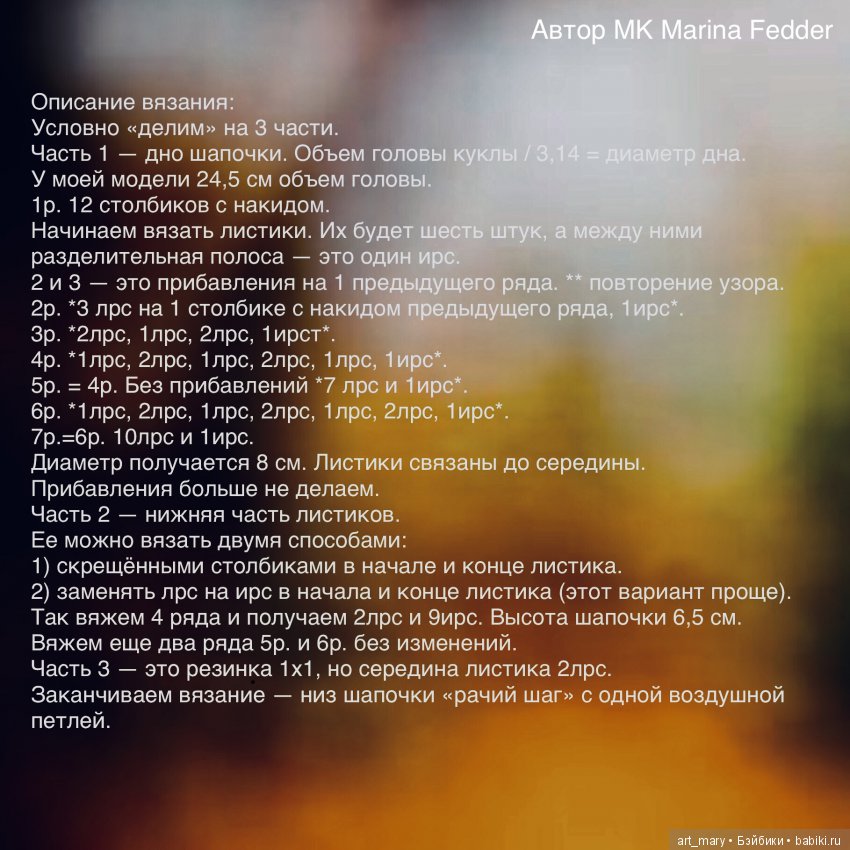 Автор МК Marina Fedder

Описание вязания:
Условно «делим» на 3 части.
Часть 1 — дно шапочки. Объем головы куклы / 3,14 = диаметр дна.
У моей модели 24,5 см объем головы.
1р. 12 столбиков с накидом.
Начинаем вязать листики. Их будет шесть штук, а между ними разделительная полоса — это один ирс.
2 и 3 — это прибавления на 1 предыдущего ряда. ** повторение узора.
2р. *3 лрс на 1 столбике с накидом предыдущего ряда, 1ирс*.
3р. *2лрс, 1лрс, 2лрс, 1ирст*.
4р. *1лрс, 2лрс, 1лрс, 2лрс, 1лрс, 1ирс*.
5р. = 4р. Без прибавлений *7 лрс и 1ирс*.
6р. *1лрс, 2лрс, 1лрс, 2лрс, 1лрс, 2лрс, 1ирс*.
7р.=6р. 10лрс и 1ирс.
Диаметр получается 8 см. Листики связаны до середины.
Прибавления больше не делаем.
Часть 2 — нижняя часть листиков.
Ее можно вязать двумя способами:
1) скрещёнными столбиками в начале и конце листика.
2) заменять лрс на ирс в начала и конце листика (этот вариант проще).
Так вяжем 4 ряда и получаем 2лрс и 9ирс. Высота шапочки 6,5 см.
Вяжем еще два ряда 5р. и 6р. без изменений.
Часть 3 — это резинка 1х1, но середина листика 2лрс.
Заканчиваем вязание — низ шапочки «рачий шаг» с одной воздушной петлей.

art_mary • Бэйбики • babiki.ru